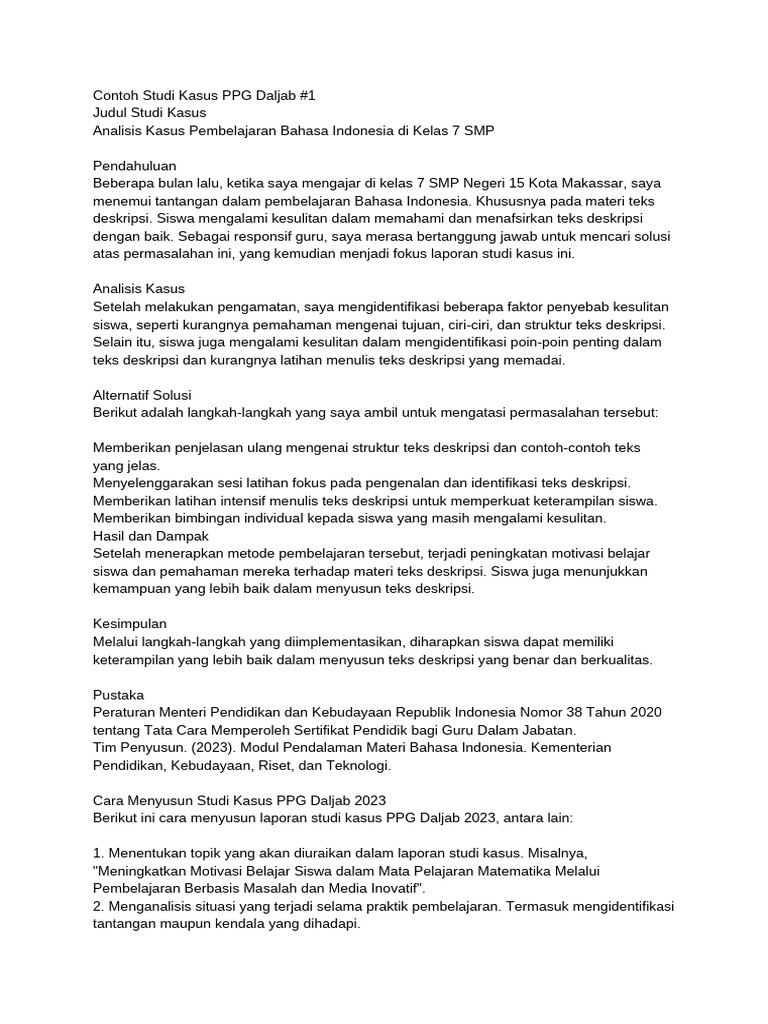 Contoh Studi Kasus PPG Daljab #1
Judul Studi Kasus
Analisis Kasus Pembelajaran Bahasa Indonesia di Kelas 7 SMP

Pendahuluan
Beberapa bulan lalu, ketika saya mengajar di kelas 7 SMP Negeri 15 Kota Makassar, saya menemui tantangan dalam pembelajaran Bahasa Indonesia. Khususnya pada materi teks deskripsi. Siswa mengalami kesulitan dalam memahami dan menafsirkan teks deskripsi dengan baik. Sebagai responsif guru, saya merasa bertanggung jawab untuk mencari solusi atas permasalahan ini, yang kemudian menjadi fokus laporan studi kasus ini.

Analisis Kasus
Setelah melakukan pengamatan, saya mengidentifikasi beberapa faktor penyebab kesulitan siswa, seperti kurangnya pemahaman mengenai tujuan, ciri-ciri, dan struktur teks deskripsi. Selain itu, siswa juga mengalami kesulitan dalam mengidentifikasi poin-poin penting dalam teks deskripsi dan kurangnya latihan menulis teks deskripsi yang memadai.

Alternatif Solusi
Berikut adalah langkah-langkah yang saya ambil untuk mengatasi permasalahan tersebut:

Memberikan penjelasan ulang mengenai struktur teks deskripsi dan contoh-contoh teks yang jelas.
Menyelenggarakan sesi latihan fokus pada pengenalan dan identifikasi teks deskripsi.
Memberikan latihan intensif menulis teks deskripsi untuk memperkuat keterampilan siswa.
Memberikan bimbingan individual kepada siswa yang masih mengalami kesulitan.
Hasil dan Dampak
Setelah menerapkan metode pembelajaran tersebut, terjadi peningkatan motivasi belajar siswa dan pemahaman mereka terhadap materi teks deskripsi. Siswa juga menunjukkan kemampuan yang lebih baik dalam menyusun teks deskripsi.

Kesimpulan
Melalui langkah-langkah yang diimplementasikan, diharapkan siswa dapat memiliki keterampilan yang lebih baik dalam menyusun teks deskripsi yang benar dan berkualitas.

Pustaka
Peraturan Menteri Pendidikan dan Kebudayaan Republik Indonesia Nomor 38 Tahun 2020 tentang Tata Cara Memperoleh Sertifikat Pendidik bagi Guru Dalam Jabatan.
Tim Penyusun. (2023). Modul Pendalaman Materi Bahasa Indonesia. Kementerian Pendidikan, Kebudayaan, Riset, dan Teknologi.

Cara Menyusun Studi Kasus PPG Daljab 2023
Berikut ini cara menyusun laporan studi kasus PPG Daljab 2023, antara lain:

1. Menentukan topik yang akan diuraikan dalam laporan studi kasus. Misalnya, "Meningkatkan Motivasi Belajar Siswa dalam Mata Pelajaran Matematika Melalui Pembelajaran Berbasis Masalah dan Media Inovatif".
2. Menganalisis situasi yang terjadi selama praktik pembelajaran. Termasuk mengidentifikasi tantangan maupun kendala yang dihadapi.